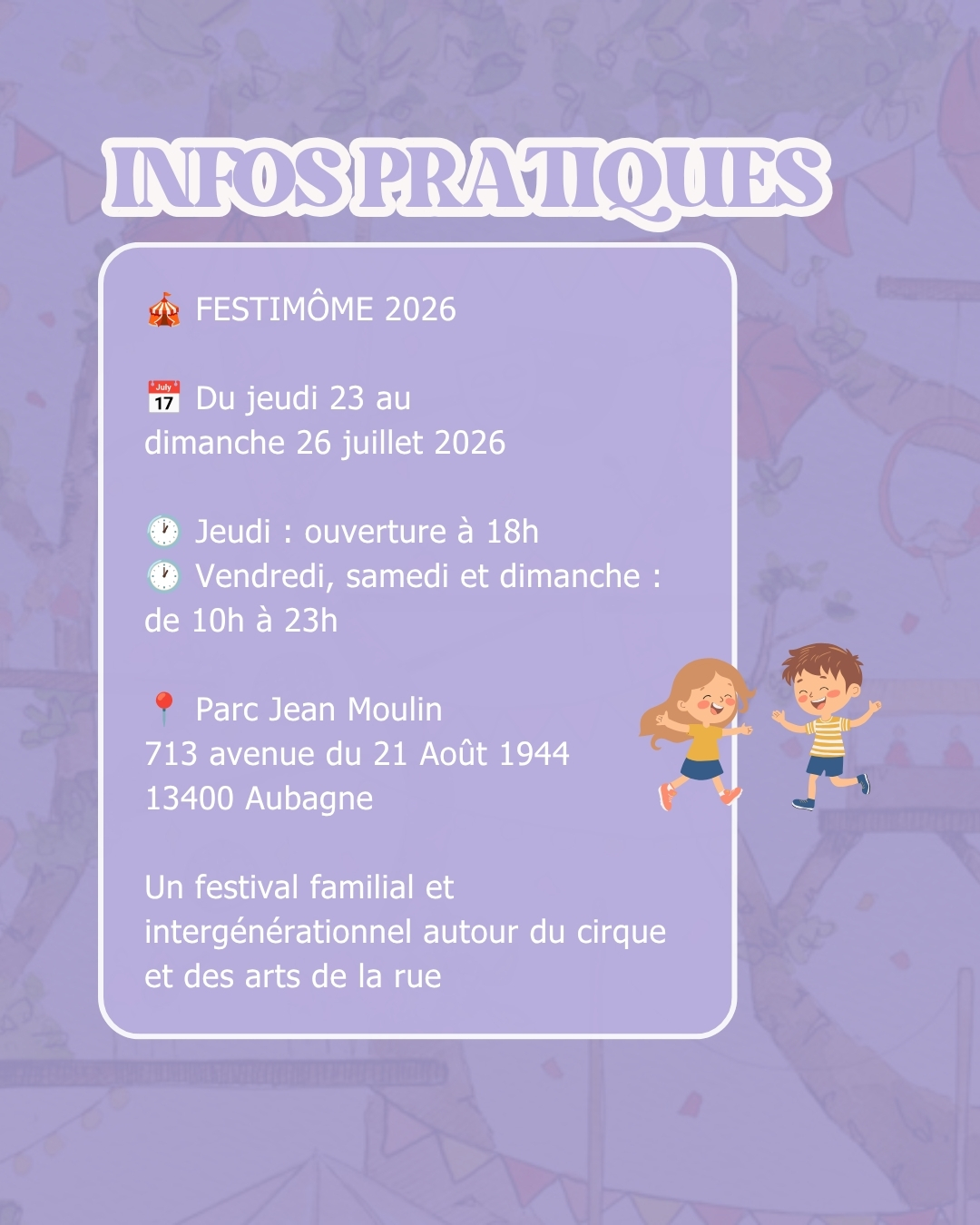 INFOS PRATIQUES

🎪 FESTIMÔME 2026

📅 Du jeudi 23 au dimanche 26 juillet 2026

🕐 Jeudi : ouverture à 18h
🕐 Vendredi, samedi et dimanche : de 10h à 23h

📍 Parc Jean Moulin
713 avenue du 21 Août 1944
13400 Aubagne

Un festival familial et intergénérationnel autour du cirque et des arts de la rue